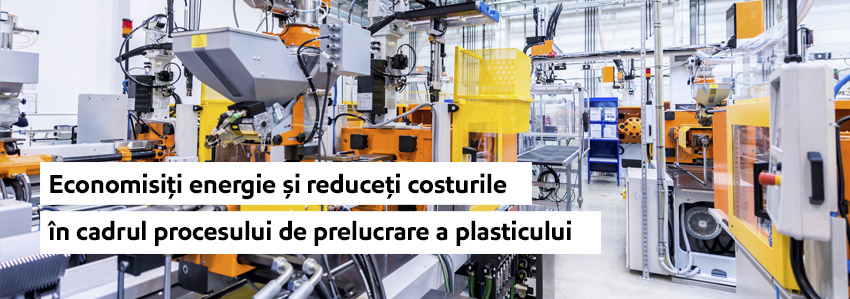 Economisiți energie și reduceți costurile
în cadrul procesului de prelucrare a plasticului